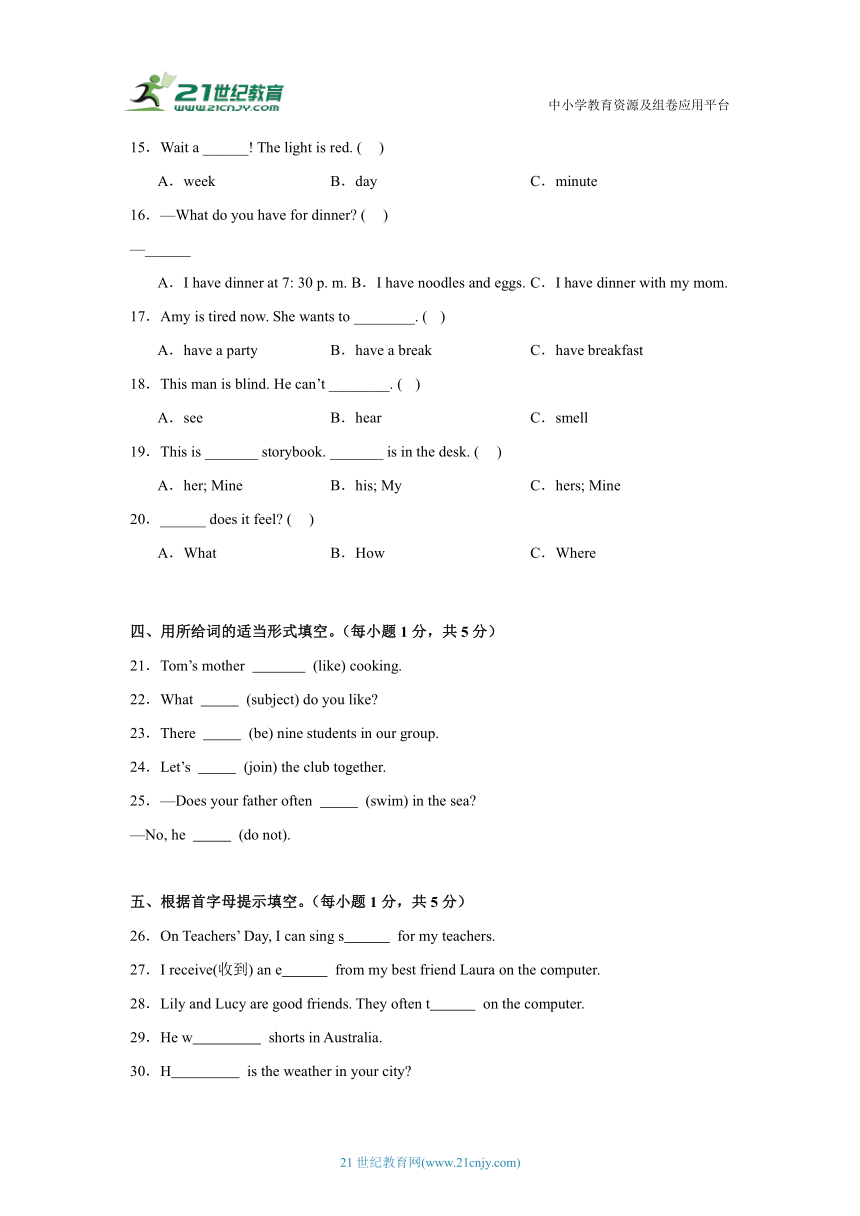 21世纪教育
www.21cnjy.com
中小学教育资源及组卷应用平台

15．Wait a ______! The light is red. (　)

A．week　　B．day　　C．minute

16．—What do you have for dinner? (　)

—______

A．I have dinner at 7: 30 p. m. B．I have noodles and eggs. C．I have dinner with my mom.

17．Amy is tired now. She wants to ________. (　)

A．have a party　　B．have a break　　C．have breakfast

18．This man is blind. He can't ________. (　)

A．see　　B．hear　　C．smell

19．This is _______ storybook. _______ is in the desk. (　)

A．her; Mine　　B．his; My　　C．hers; Mine

20．______ does it feel? (　)

A．What　　B．How　　C．Where

四、用所给词的适当形式填空。（每小题 1 分，共 5 分）

21．Tom's mother _______ (like) cooking.

22．What _____ (subject) do you like?

23．There _____ (be) nine students in our group.

24．Let's _____ (join) the club together.

25．—Does your father often _____ (swim) in the sea?

—No, he _____ (do not).

五、根据首字母提示填空。（每小题 1 分，共 5 分）

26．On Teachers' Day, I can sing s______ for my teachers.

27．I receive(收到) an e______ from my best friend Laura on the computer.

28．Lily and Lucy are good friends. They often t______ on the computer.

29．He w_________ shorts in Australia.

30．H_________ is the weather in your city?

21 世纪教育网(www.21cnjy.com)